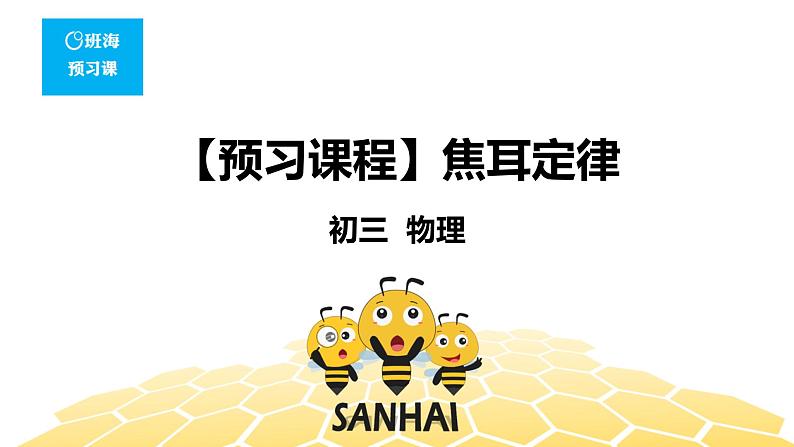 班海
预习课

【预习课程】焦耳定律

初三 物理

SANHAI